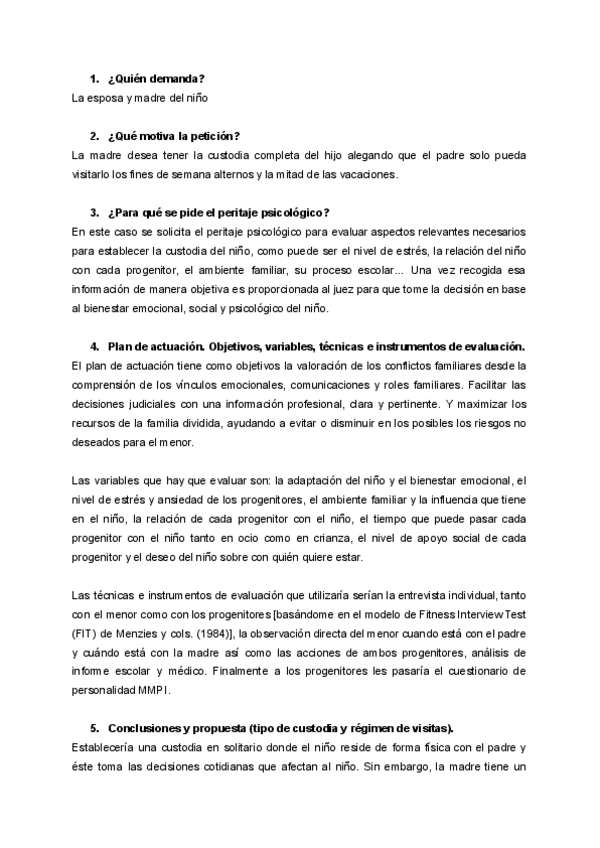 1. ¿Quién demanda?

La esposa y madre del niño

2. ¿Qué motiva la petición?

La madre desea tener la custodia completa del hijo alegando que el padre solo pueda visitarlo los fines de semana alternos y la mitad de las vacaciones.

3. ¿Para qué se pide el peritaje psicológico?

En este caso se solicita el peritaje psicológico para evaluar aspectos relevantes necesarios para establecer la custodia del niño, como puede ser el nivel de estrés, la relación del niño con cada progenitor, el ambiente familiar, su proceso escolar... Una vez recogida esa información de manera objetiva es proporcionada al juez para que tome la decisión en base al bienestar emocional, social y psicológico del niño.

4. Plan de actuación. Objetivos, variables, técnicas e instrumentos de evaluación.

El plan de actuación tiene como objetivos la valoración de los conflictos familiares desde la comprensión de los vínculos emocionales, comunicaciones y roles familiares. Facilitar las decisiones judiciales con una información profesional, clara y pertinente. Y maximizar los recursos de la familia dividida, ayudando a evitar o disminuir en los posibles los riesgos no deseados para el menor.

Las variables que hay que evaluar son: la adaptación del niño y el bienestar emocional, el nivel de estrés y ansiedad de los progenitores, el ambiente familiar y la influencia que tiene en el niño, la relación de cada progenitor con el niño, el tiempo que puede pasar cada progenitor con el niño tanto en ocio como en crianza, el nivel de apoyo social de cada progenitor y el deseo del niño sobre con quién quiere estar.

Las técnicas e instrumentos de evaluación que utilizaría serían la entrevista individual, tanto con el menor como con los progenitores [basándome en el modelo de Fitness Interview Test (FIT) de Menzies y cols. (1984)], la observación directa del menor cuando está con el padre y cuándo está con la madre así como las acciones de ambos progenitores, análisis de informe escolar y médico. Finalmente a los progenitores les pasaría el cuestionario de personalidad MMPI.

5. Conclusiones y propuesta (tipo de custodia y régimen de visitas).

Establecería una custodia en solitario donde el niño reside de forma física con el padre y éste toma las decisiones cotidianas que afectan al niño. Sin embargo, la madre tiene un